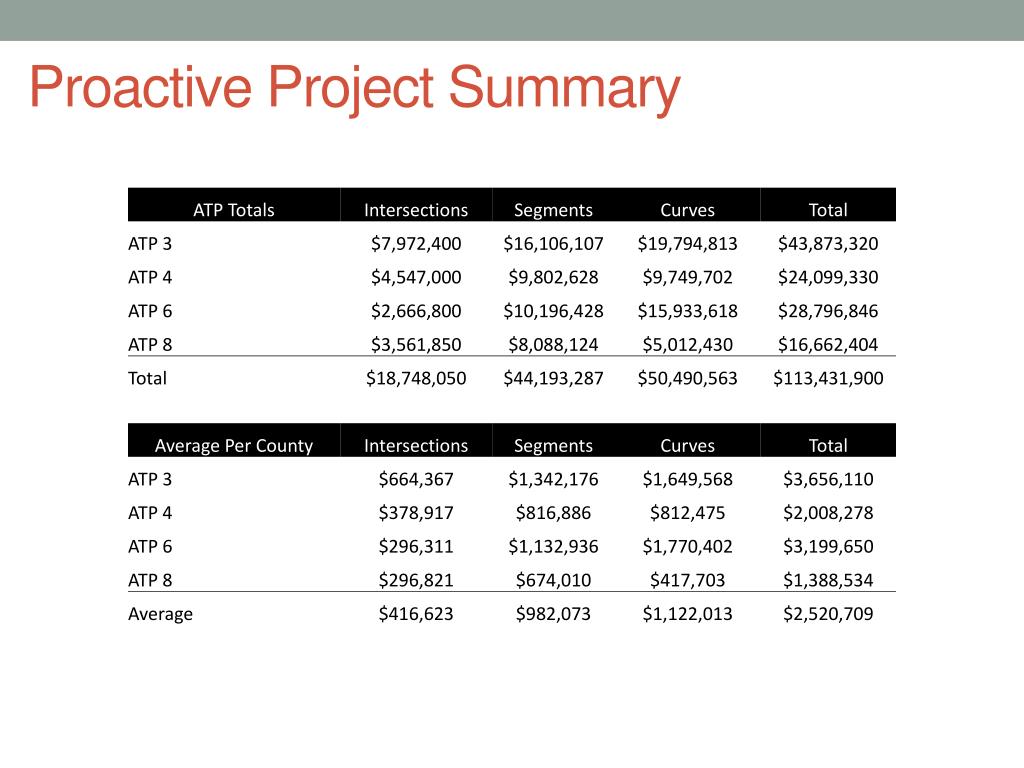 Proactive Project Summary

| ATP Totals | Intersections | Segments | Curves | Total |
|---|---|---|---|---|
| ATP 3 | \$7,972,400 | \$16,106,107 | \$19,794,813 | \$43,873,320 |
| ATP 4 | \$4,547,000 | \$9,802,628 | \$9,749,702 | \$24,099,330 |
| ATP 6 | \$2,666,800 | \$10,196,428 | \$15,933,618 | \$28,796,846 |
| ATP 8 | \$3,561,850 | \$8,088,124 | \$5,012,430 | \$16,662,404 |
| Total | \$18,748,050 | \$44,193,287 | \$50,490,563 | \$113,431,900 |

| Average Per County | Intersections | Segments | Curves | Total |
|---|---|---|---|---|
| ATP 3 | \$664,367 | \$1,342,176 | \$1,649,568 | \$3,656,110 |
| ATP 4 | \$378,917 | \$816,886 | \$812,475 | \$2,008,278 |
| ATP 6 | \$296,311 | \$1,132,936 | \$1,770,402 | \$3,199,650 |
| ATP 8 | \$296,821 | \$674,010 | \$417,703 | \$1,388,534 |
| Average | \$416,623 | \$982,073 | \$1,122,013 | \$2,520,709 |